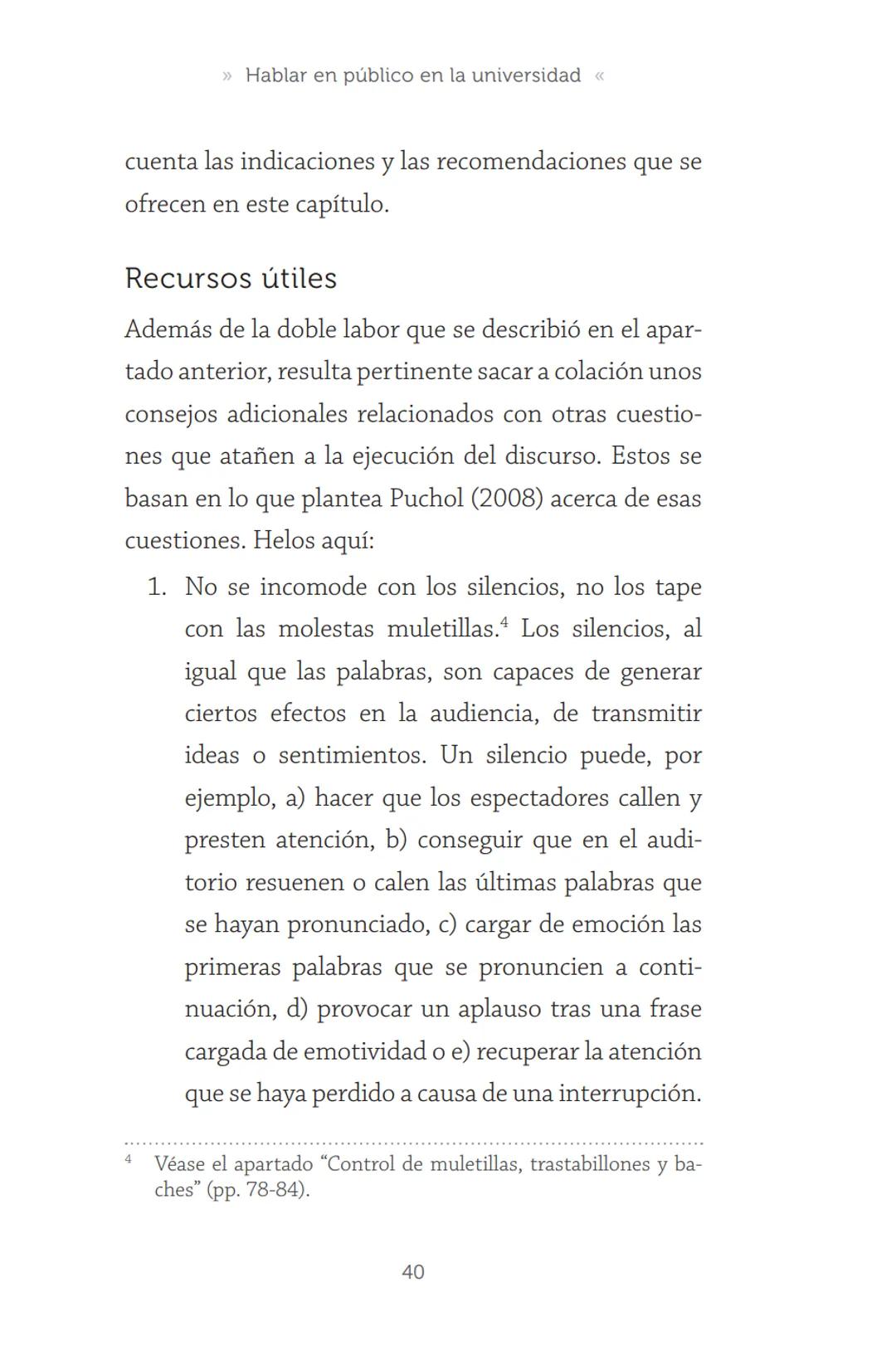 » Hablar en público en la universidad «

cuenta las indicaciones y las recomendaciones que se ofrecen en este capítulo.

Recursos útiles

Además de la doble labor que se describió en el apartado anterior, resulta pertinente sacar a colación unos consejos adicionales relacionados con otras cuestiones que atañen a la ejecución del discurso. Estos se basan en lo que plantea Puchol (2008) acerca de esas cuestiones. Helos aquí:

1. No se incomode con los silencios, no los tape con las molestas muletillas.$^4$ Los silencios, al igual que las palabras, son capaces de generar ciertos efectos en la audiencia, de transmitir ideas o sentimientos. Un silencio puede, por ejemplo, a) hacer que los espectadores callen y presten atención, b) conseguir que en el auditorio resuenen o calen las últimas palabras que se hayan pronunciado, c) cargar de emoción las primeras palabras que se pronuncien a continuación, d) provocar un aplauso tras una frase cargada de emotividad o e) recuperar la atención que se haya perdido a causa de una interrupción.

$^4$ Véase el apartado “Control de muletillas, trastabillones y baches” (pp. 78-84).

40